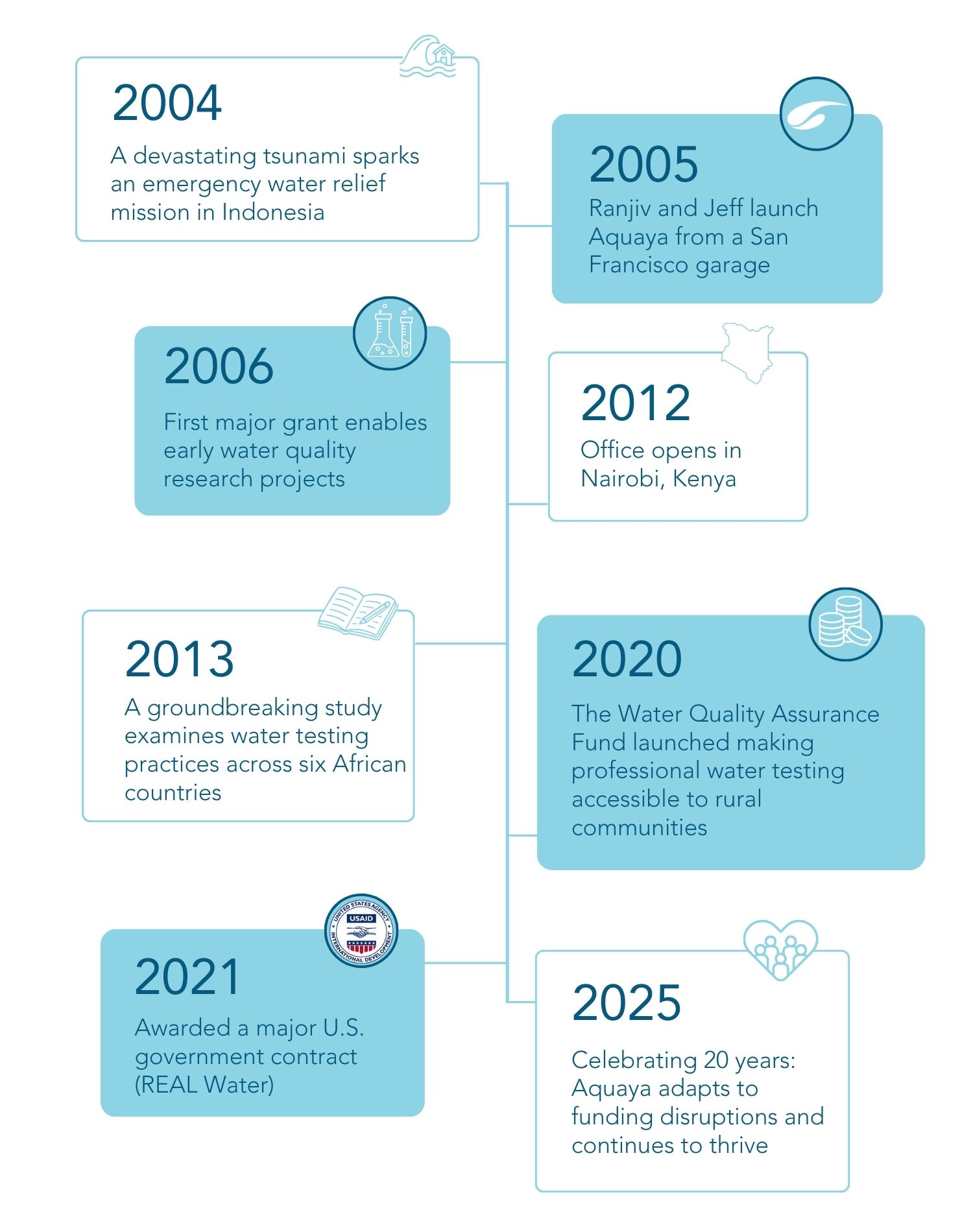 2004
A devastating tsunami sparks an emergency water relief mission in Indonesia

2005
Ranjiv and Jeff launch Aquaya from a San Francisco garage

2006
First major grant enables early water quality research projects

2012
Office opens in Nairobi, Kenya

2013
A groundbreaking study examines water testing practices across six African countries

2020
The Water Quality Assurance Fund launched making professional water testing accessible to rural communities

UNITED STATES AGENCY
USAID
INTERNATIONAL DEVELOPMENT

2021
Awarded a major U.S. government contract (REAL Water)

2025
Celebrating 20 years: Aquaya adapts to funding disruptions and continues to thrive